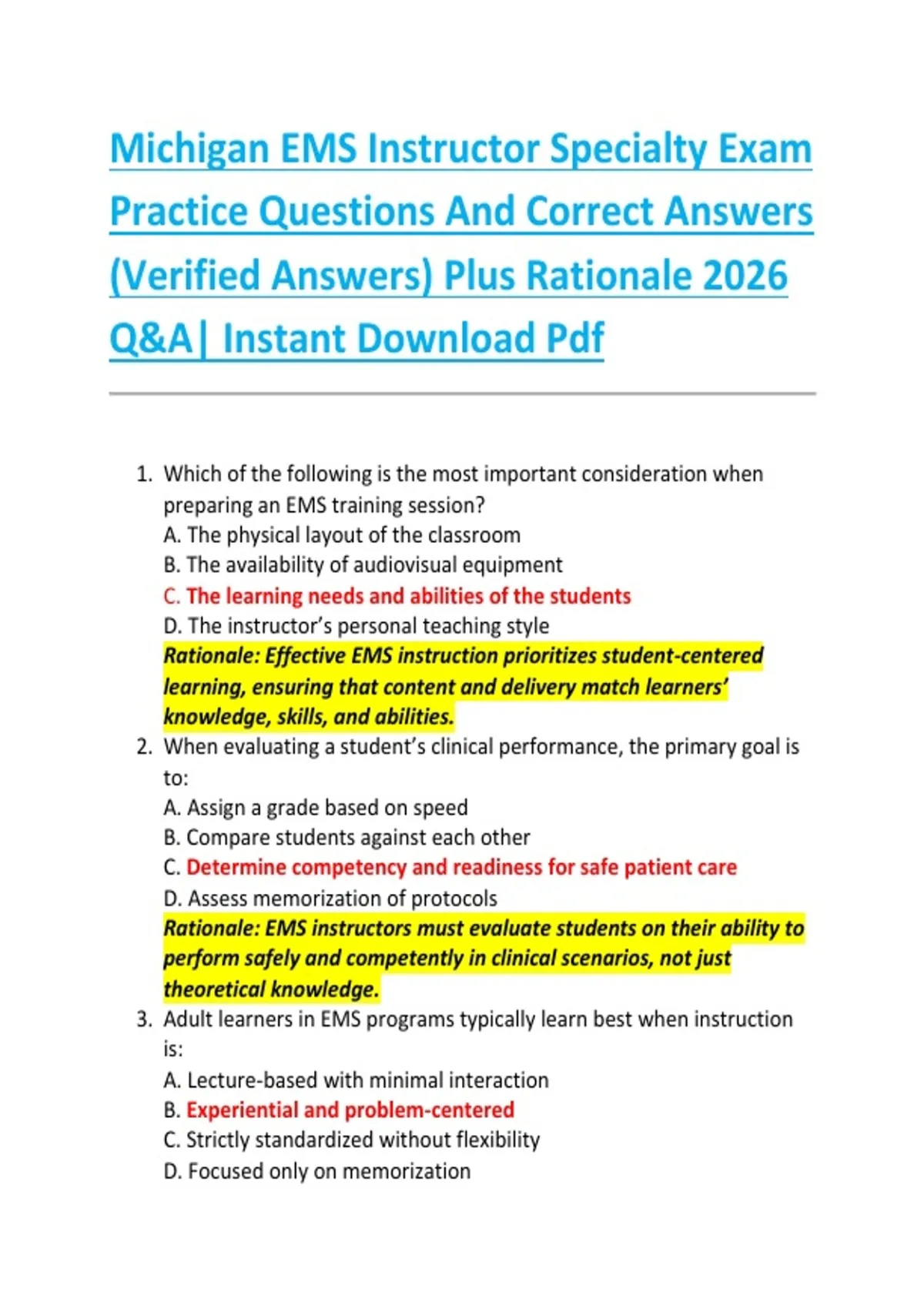 Michigan EMS Instructor Specialty Exam Practice Questions And Correct Answers (Verified Answers) Plus Rationale 2026 Q&A| Instant Download Pdf

1. Which of the following is the most important consideration when preparing an EMS training session?
A. The physical layout of the classroom
B. The availability of audiovisual equipment
C. The learning needs and abilities of the students
D. The instructor's personal teaching style
Rationale: Effective EMS instruction prioritizes student-centered learning, ensuring that content and delivery match learners' knowledge, skills, and abilities.

2. When evaluating a student's clinical performance, the primary goal is to:
A. Assign a grade based on speed
B. Compare students against each other
C. Determine competency and readiness for safe patient care
D. Assess memorization of protocols
Rationale: EMS instructors must evaluate students on their ability to perform safely and competently in clinical scenarios, not just theoretical knowledge.

3. Adult learners in EMS programs typically learn best when instruction is:
A. Lecture-based with minimal interaction
B. Experiential and problem-centered
C. Strictly standardized without flexibility
D. Focused only on memorization